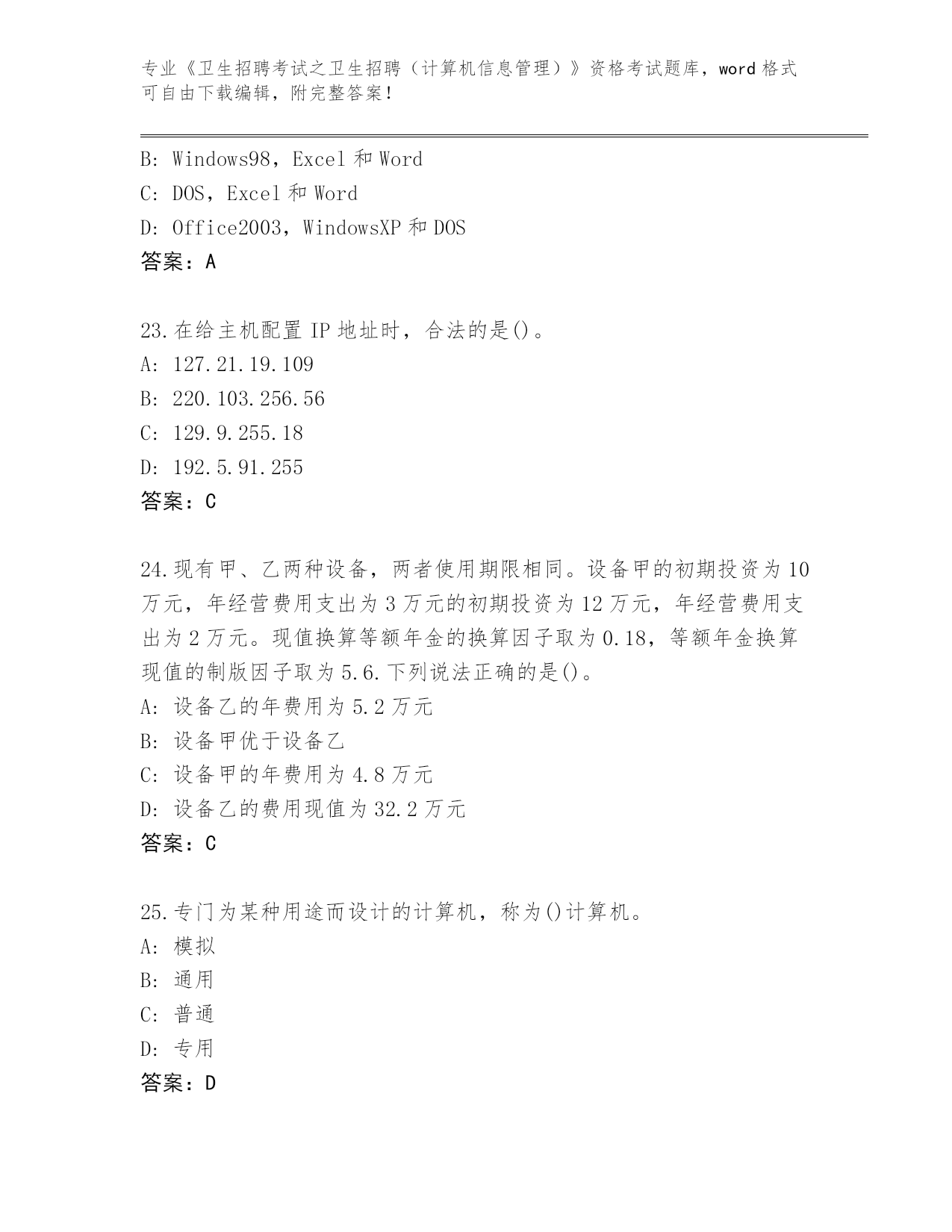 专业《卫生招聘考试之卫生招聘（计算机信息管理）》资格考试题库，word 格式可自由下载编辑，附完整答案！

B: Windows98，Excel 和 Word
C: DOS，Excel 和 Word
D: Office2003，WindowsXP 和 DOS
答案：A

23.在给主机配置 IP 地址时，合法的是()。
A: 127.21.19.109
B: 220.103.256.56
C: 129.9.255.18
D: 192.5.91.255
答案：C

24.现有甲、乙两种设备，两者使用期限相同。设备甲的初期投资为 10 万元，年经营费用支出为 3 万元的初期投资为 12 万元，年经营费用支出为 2 万元。现值换算等额年金的换算因子取为 0.18，等额年金换算现值的制版因子取为 5.6.下列说法正确的是()。
A: 设备乙的年费用为 5.2 万元
B: 设备甲优于设备乙
C: 设备甲的年费用为 4.8 万元
D: 设备乙的费用现值为 32.2 万元
答案：C

25.专门为某种用途而设计的计算机，称为()计算机。
A: 模拟
B: 通用
C: 普通
D: 专用
答案：D